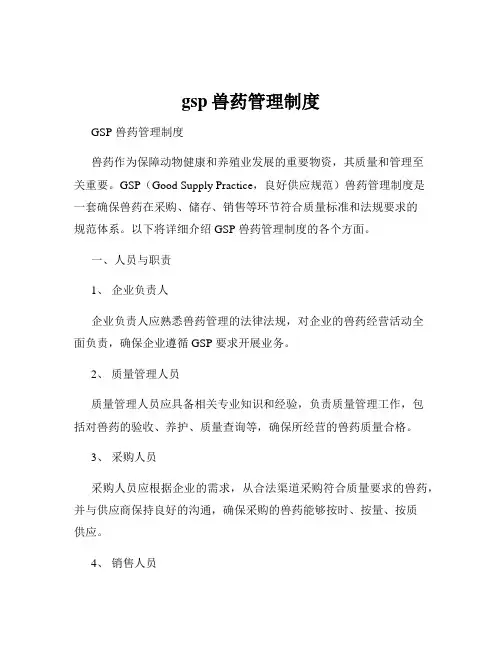 gsp 兽药管理制度

GSP 兽药管理制度

兽药作为保障动物健康和养殖业发展的重要物资，其质量和管理至关重要。GSP（Good Supply Practice，良好供应规范）兽药管理制度是一套确保兽药在采购、储存、销售等环节符合质量标准和法规要求的规范体系。以下将详细介绍 GSP 兽药管理制度的各个方面。

一、人员与职责

1、 企业负责人

企业负责人应熟悉兽药管理的法律法规，对企业的兽药经营活动全面负责，确保企业遵循 GSP 要求开展业务。

2、 质量管理人员

质量管理人员应具备相关专业知识和经验，负责质量管理工作，包括对兽药的验收、养护、质量查询等，确保所经营的兽药质量合格。

3、 采购人员

采购人员应根据企业的需求，从合法渠道采购符合质量要求的兽药，并与供应商保持良好的沟通，确保采购的兽药能够按时、按量、按质供应。

4、 销售人员